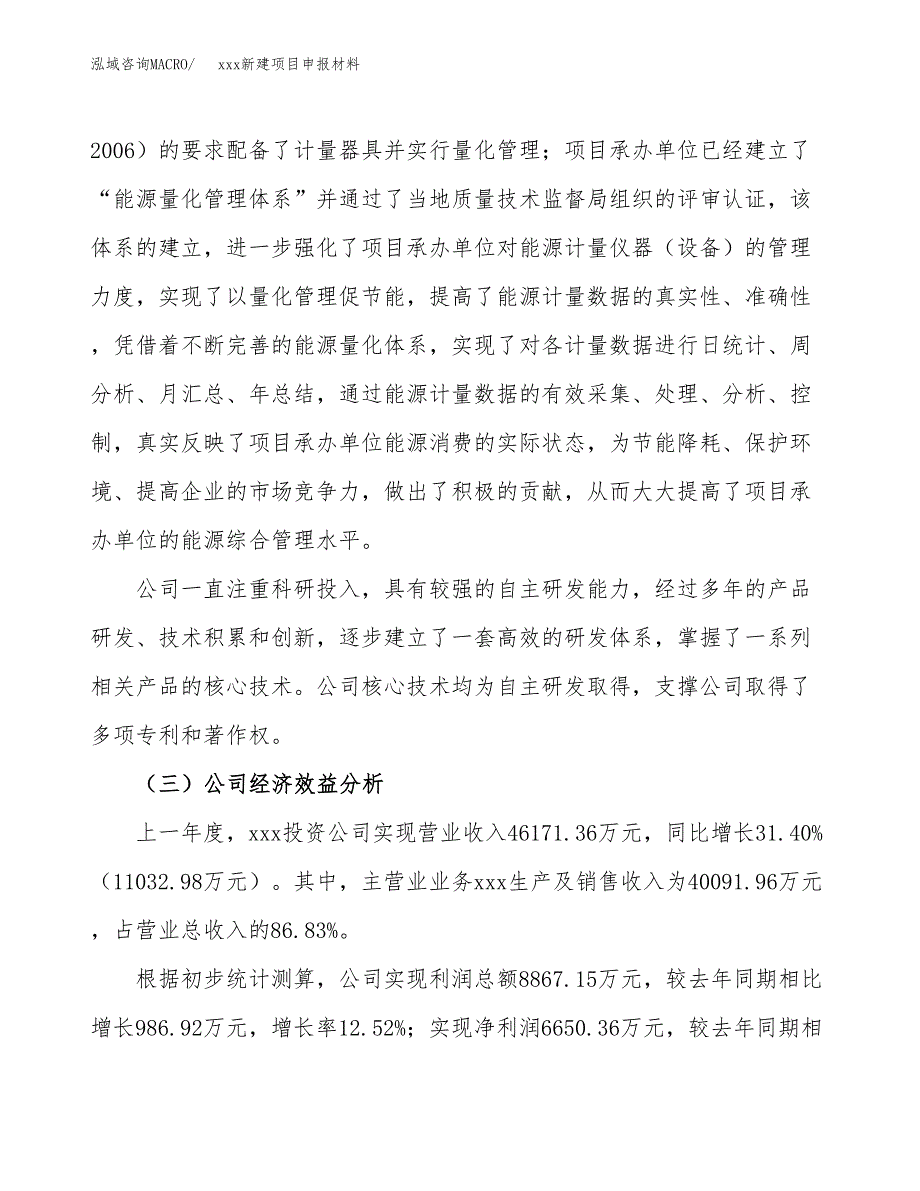 泓域咨询MACRO/　xxx新建项目申报材料

2006）的要求配备了计量器具并实行量化管理；项目承办单位已经建立了“能源量化管理体系”并通过了当地质量技术监督局组织的评审认证，该体系的建立，进一步强化了项目承办单位对能源计量仪器（设备）的管理力度，实现了以量化管理促节能，提高了能源计量数据的真实性、准确性，凭借着不断完善的能源量化体系，实现了对各计量数据进行日统计、周分析、月汇总、年总结，通过能源计量数据的有效采集、处理、分析、控制，真实反映了项目承办单位能源消费的实际状态，为节能降耗、保护环境、提高企业的市场竞争力，做出了积极的贡献，从而大大提高了项目承办单位的能源综合管理水平。

公司一直注重科研投入，具有较强的自主研发能力，经过多年的产品研发、技术积累和创新，逐步建立了一套高效的研发体系，掌握了一系列相关产品的核心技术。公司核心技术均为自主研发取得，支撑公司取得了多项专利和著作权。

（三）公司经济效益分析

上一年度，xxx投资公司实现营业收入46171.36万元，同比增长31.40%（11032.98万元）。其中，主营业业务xxx生产及销售收入为40091.96万元，占营业总收入的86.83%。

根据初步统计测算，公司实现利润总额8867.15万元，较去年同期相比增长986.92万元，增长率12.52%；实现净利润6650.36万元，较去年同期相